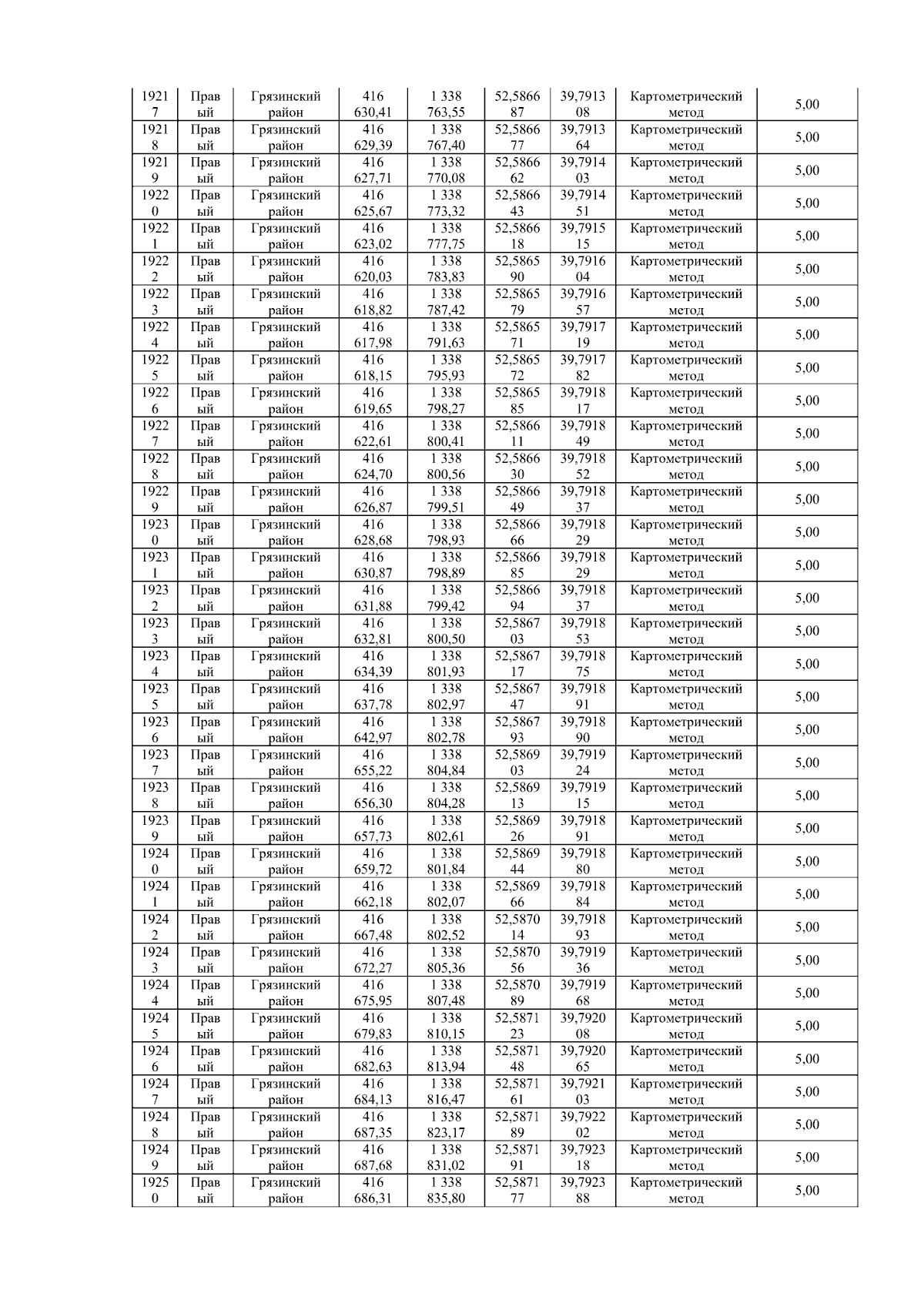 | 19217 | Правый | Грязинский район | 416 630,41 | 1 338 763,55 | 52,586687 | 39,791308 | Картометрический метод | 5,00 |
|---|---|---|---|---|---|---|---|---|
| 19218 | Правый | Грязинский район | 416 629,39 | 1 338 767,40 | 52,586677 | 39,791364 | Картометрический метод | 5,00 |
| 19219 | Правый | Грязинский район | 416 627,71 | 1 338 770,08 | 52,586662 | 39,791403 | Картометрический метод | 5,00 |
| 19220 | Правый | Грязинский район | 416 625,67 | 1 338 773,32 | 52,586643 | 39,791451 | Картометрический метод | 5,00 |
| 19221 | Правый | Грязинский район | 416 623,02 | 1 338 777,75 | 52,586618 | 39,791515 | Картометрический метод | 5,00 |
| 19222 | Правый | Грязинский район | 416 620,03 | 1 338 783,83 | 52,586590 | 39,791604 | Картометрический метод | 5,00 |
| 19223 | Правый | Грязинский район | 416 618,82 | 1 338 787,42 | 52,586579 | 39,791657 | Картометрический метод | 5,00 |
| 19224 | Правый | Грязинский район | 416 617,98 | 1 338 791,63 | 52,586571 | 39,791719 | Картометрический метод | 5,00 |
| 19225 | Правый | Грязинский район | 416 618,15 | 1 338 795,93 | 52,586572 | 39,791782 | Картометрический метод | 5,00 |
| 19226 | Правый | Грязинский район | 416 619,65 | 1 338 798,27 | 52,586585 | 39,791817 | Картометрический метод | 5,00 |
| 19227 | Правый | Грязинский район | 416 622,61 | 1 338 800,41 | 52,586611 | 39,791849 | Картометрический метод | 5,00 |
| 19228 | Правый | Грязинский район | 416 624,70 | 1 338 800,56 | 52,586630 | 39,791852 | Картометрический метод | 5,00 |
| 19229 | Правый | Грязинский район | 416 626,87 | 1 338 799,51 | 52,586649 | 39,791837 | Картометрический метод | 5,00 |
| 19230 | Правый | Грязинский район | 416 628,68 | 1 338 798,93 | 52,586666 | 39,791829 | Картометрический метод | 5,00 |
| 19231 | Правый | Грязинский район | 416 630,87 | 1 338 798,89 | 52,586685 | 39,791829 | Картометрический метод | 5,00 |
| 19232 | Правый | Грязинский район | 416 631,88 | 1 338 799,42 | 52,586694 | 39,791837 | Картометрический метод | 5,00 |
| 19233 | Правый | Грязинский район | 416 632,81 | 1 338 800,50 | 52,586703 | 39,791853 | Картометрический метод | 5,00 |
| 19234 | Правый | Грязинский район | 416 634,39 | 1 338 801,93 | 52,586717 | 39,791875 | Картометрический метод | 5,00 |
| 19235 | Правый | Грязинский район | 416 637,78 | 1 338 802,97 | 52,586747 | 39,791891 | Картометрический метод | 5,00 |
| 19236 | Правый | Грязинский район | 416 642,97 | 1 338 802,78 | 52,586793 | 39,791890 | Картометрический метод | 5,00 |
| 19237 | Правый | Грязинский район | 416 655,22 | 1 338 804,84 | 52,586903 | 39,791924 | Картометрический метод | 5,00 |
| 19238 | Правый | Грязинский район | 416 656,30 | 1 338 804,28 | 52,586913 | 39,791915 | Картометрический метод | 5,00 |
| 19239 | Правый | Грязинский район | 416 657,73 | 1 338 802,61 | 52,586926 | 39,791891 | Картометрический метод | 5,00 |
| 19240 | Правый | Грязинский район | 416 659,72 | 1 338 801,84 | 52,586944 | 39,791880 | Картометрический метод | 5,00 |
| 19241 | Правый | Грязинский район | 416 662,18 | 1 338 802,07 | 52,586966 | 39,791884 | Картометрический метод | 5,00 |
| 19242 | Правый | Грязинский район | 416 667,48 | 1 338 802,52 | 52,587014 | 39,791893 | Картометрический метод | 5,00 |
| 19243 | Правый | Грязинский район | 416 672,27 | 1 338 805,36 | 52,587056 | 39,791936 | Картометрический метод | 5,00 |
| 19244 | Правый | Грязинский район | 416 675,95 | 1 338 807,48 | 52,587089 | 39,791968 | Картометрический метод | 5,00 |
| 19245 | Правый | Грязинский район | 416 679,83 | 1 338 810,15 | 52,587123 | 39,792008 | Картометрический метод | 5,00 |
| 19246 | Правый | Грязинский район | 416 682,63 | 1 338 813,94 | 52,587148 | 39,792065 | Картометрический метод | 5,00 |
| 19247 | Правый | Грязинский район | 416 684,13 | 1 338 816,47 | 52,587161 | 39,792103 | Картометрический метод | 5,00 |
| 19248 | Правый | Грязинский район | 416 687,35 | 1 338 823,17 | 52,587189 | 39,792202 | Картометрический метод | 5,00 |
| 19249 | Правый | Грязинский район | 416 687,68 | 1 338 831,02 | 52,587191 | 39,792318 | Картометрический метод | 5,00 |
| 19250 | Правый | Грязинский район | 416 686,31 | 1 338 835,80 | 52,587177 | 39,792388 | Картометрический метод | 5,00 |